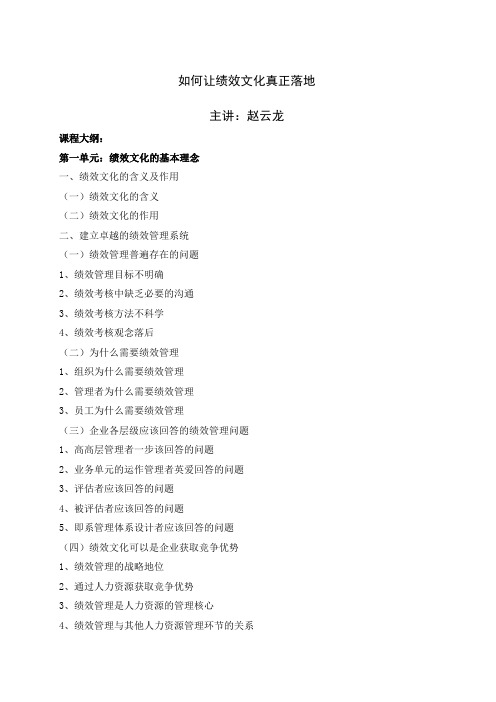 如何让绩效文化真正落地

主讲：赵云龙

课程大纲：

第一单元：绩效文化的基本理念

一、绩效文化的含义及作用

（一）绩效文化的含义

（二）绩效文化的作用

二、建立卓越的绩效管理系统

（一）绩效管理普遍存在的问题

1、绩效管理目标不明确

2、绩效考核中缺乏必要的沟通

3、绩效考核方法不科学

4、绩效考核观念落后

（二）为什么需要绩效管理

1、组织为什么需要绩效管理

2、管理者为什么需要绩效管理

3、员工为什么需要绩效管理

（三）企业各层级应该回答的绩效管理问题

1、高高层管理者一步该回答的问题

2、业务单元的运作管理者英爱回答的问题

3、评估者应该回答的问题

4、被评估者应该回答的问题

5、即系管理体系设计者应该回答的问题

（四）绩效文化可以是企业获取竞争优势

1、绩效管理的战略地位

2、通过人力资源获取竞争优势

3、绩效管理是人力资源的管理核心

4、绩效管理与其他人力资源管理环节的关系